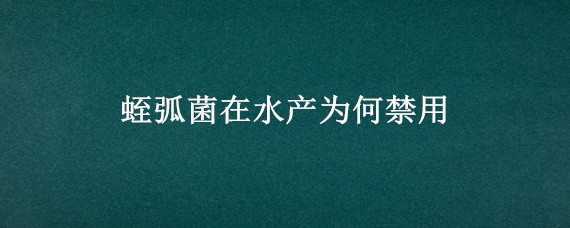 蛭弧菌在水产为何禁用